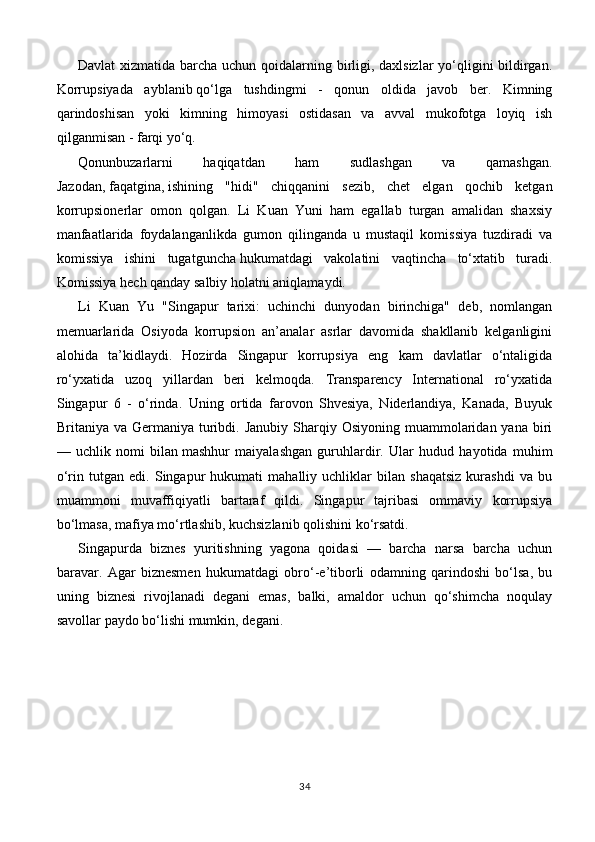 Davlat xizmatida barcha uchun qoidalarning birligi, daxlsizlar yo‘qligini bildirgan. Korrupsiyada ayblanib qo‘lga tushdingmi - qonun oldida javob ber. Kimning qarindoshisan yoki kimning himoyasi ostidasan va avval mukofotga loyiq ish qilganmisan - farqi yo‘q.

Qonunbuzarlarni haqiqatdan ham sudlashgan va qamashgan. Jazodan, faqatgina, ishining "hidi" chiqqanini sezib, chet elgan qochib ketgan korrupsionerlar omon qolgan. Li Kuan Yuni ham egallab turgan amalidan shaxsiy manfaatlarida foydalanganlikda gumon qilinganda u mustaqil komissiya tuzdiradi va komissiya ishini tugatguncha hukumatdagi vakolatini vaqtincha to‘xtatib turadi. Komissiya hech qanday salbiy holatni aniqlamaydi.

Li Kuan Yu "Singapur tarixi: uchinchi dunyodan birinchiga" deb, nomlangan memuarlarida Osiyoda korrupsion an’analar asrlar davomida shakllanib kelganligini alohida ta’kidlaydi. Hozirda Singapur korrupsiya eng kam davlatlar o‘ntaligida ro‘yxatida uzoq yillardan beri kelmoqda. Transparency International ro‘yxatida Singapur 6 - o‘rinda. Uning ortida farovon Shvesiya, Niderlandiya, Kanada, Buyuk Britaniya va Germaniya turibdi. Janubiy Sharqiy Osiyoning muammolaridan yana biri — uchlik nomi bilan mashhur maiyalashgan guruhlardir. Ular hudud hayotida muhim o‘rin tutgan edi. Singapur hukumati mahalliy uchliklar bilan shaqatsiz kurashdi va bu muammoni muvaffiqiyatli bartaraf qildi. Singapur tajribasi ommaviy korrupsiya bo‘lmasa, mafiya mo‘rtlashib, kuchsizlanib qolishini ko‘rsatdi.

Singapurda biznes yuritishning yagona qoidasi — barcha narsa barcha uchun baravar. Agar biznesmen hukumatdagi obro‘-e’tiborli odamning qarindoshi bo‘lsa, bu uning biznesi rivojlanadi degani emas, balki, amaldor uchun qo‘shimcha noqulay savollar paydo bo‘lishi mumkin, degani.

34